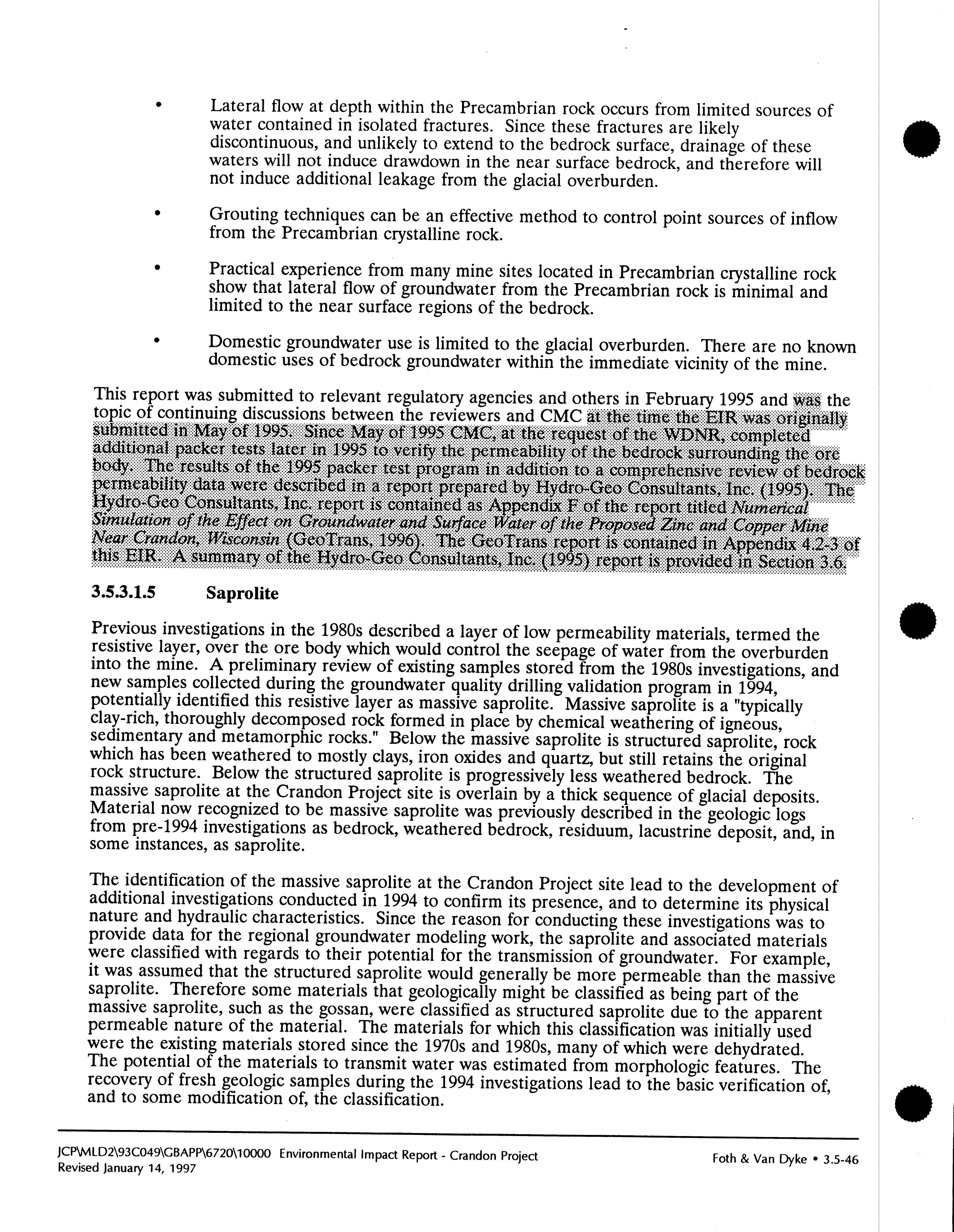 • Lateral flow at depth within the Precambrian rock occurs from limited sources of water contained in isolated fractures. Since these fractures are likely discontinuous, and unlikely to extend to the bedrock surface, drainage of these waters will not induce drawdown in the near surface bedrock, and therefore will not induce additional leakage from the glacial overburden.

• Grouting techniques can be an effective method to control point sources of inflow from the Precambrian crystalline rock.

• Practical experience from many mine sites located in Precambrian crystalline rock show that lateral flow of groundwater from the Precambrian rock is minimal and limited to the near surface regions of the bedrock.

• Domestic groundwater use is limited to the glacial overburden. There are no known domestic uses of bedrock groundwater within the immediate vicinity of the mine.

This report was submitted to relevant regulatory agencies and others in February 1995 and was the topic of continuing discussions between the reviewers and CMC at the time the EIR was originally submitted in May of 1995. Since May of 1995 CMC, at the request of the WDNR, completed additional packer tests later in 1995 to verify the permeability of the bedrock surrounding the ore body. The results of the 1995 packer test program in addition to a comprehensive review of bedrock permeability data were described in a report prepared by Hydro-Geo Consultants, Inc. (1995). The Hydro-Geo Consultants, Inc. report is contained as Appendix F of the report titled Numerical Simulation of the Effect on Groundwater and Surface Water of the Proposed Zinc and Copper Mine Near Crandon, Wisconsin (GeoTrans, 1996). The GeoTrans report is contained in Appendix 4.2-3 of this EIR. A summary of the Hydro-Geo Consultants, Inc. (1995) report is provided in Section 3.6.

3.5.3.1.5 Saprolite

Previous investigations in the 1980s described a layer of low permeability materials, termed the resistive layer, over the ore body which would control the seepage of water from the overburden into the mine. A preliminary review of existing samples stored from the 1980s investigations, and new samples collected during the groundwater quality drilling validation program in 1994, potentially identified this resistive layer as massive saprolite. Massive saprolite is a "typically clay-rich, thoroughly decomposed rock formed in place by chemical weathering of igneous, sedimentary and metamorphic rocks." Below the massive saprolite is structured saprolite, rock which has been weathered to mostly clays, iron oxides and quartz, but still retains the original rock structure. Below the structured saprolite is progressively less weathered bedrock. The massive saprolite at the Crandon Project site is overlain by a thick sequence of glacial deposits. Material now recognized to be massive saprolite was previously described in the geologic logs from pre-1994 investigations as bedrock, weathered bedrock, residuum, lacustrine deposit, and, in some instances, as saprolite.

The identification of the massive saprolite at the Crandon Project site lead to the development of additional investigations conducted in 1994 to confirm its presence, and to determine its physical nature and hydraulic characteristics. Since the reason for conducting these investigations was to provide data for the regional groundwater modeling work, the saprolite and associated materials were classified with regards to their potential for the transmission of groundwater. For example, it was assumed that the structured saprolite would generally be more permeable than the massive saprolite. Therefore some materials that geologically might be classified as being part of the massive saprolite, such as the gossan, were classified as structured saprolite due to the apparent permeable nature of the material. The materials for which this classification was initially used were the existing materials stored since the 1970s and 1980s, many of which were dehydrated. The potential of the materials to transmit water was estimated from morphologic features. The recovery of fresh geologic samples during the 1994 investigations lead to the basic verification of, and to some modification of, the classification.

JCP\MLD2\93C049\GBAPP\6720\10000 Environmental Impact Report - Crandon Project
Revised January 14, 1997
Foth & Van Dyke • 3.5-46